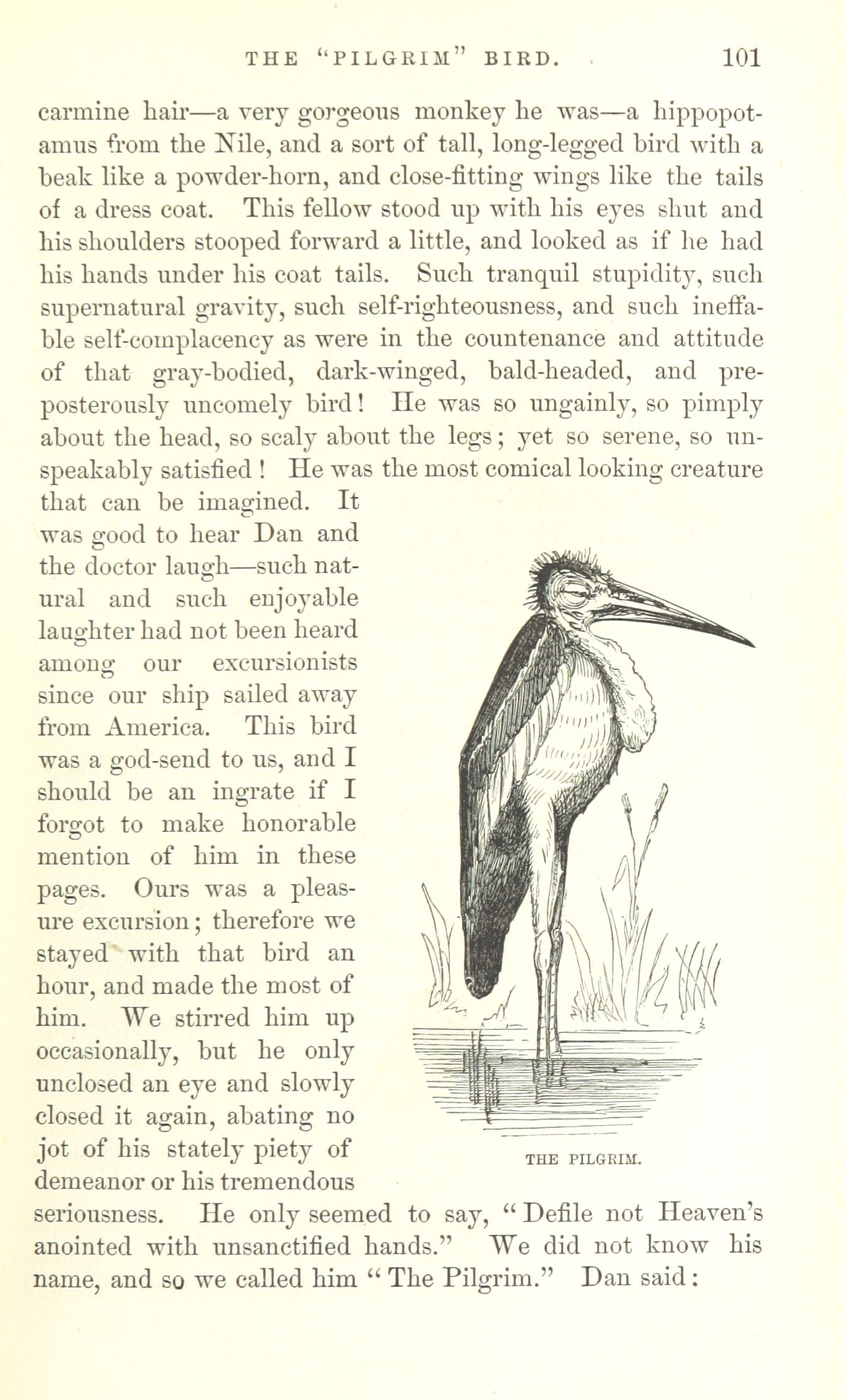 THE "PILGRIM" BIRD. 101

carmine hair—a very gorgeous monkey he was—a hippopotamus from the Nile, and a sort of tall, long-legged bird with a beak like a powder-horn, and close-fitting wings like the tails of a dress coat. This fellow stood up with his eyes shut and his shoulders stooped forward a little, and looked as if he had his hands under his coat tails. Such tranquil stupidity, such supernatural gravity, such self-righteousness, and such ineffable self-complacency as were in the countenance and attitude of that gray-bodied, dark-winged, bald-headed, and preposterously uncomely bird! He was so ungainly, so pimply about the head, so scaly about the legs; yet so serene, so unspeakably satisfied! He was the most comical looking creature that can be imagined. It was good to hear Dan and the doctor laugh—such natural and such enjoyable laughter had not been heard among our excursionists since our ship sailed away from America. This bird was a god-send to us, and I should be an ingrate if I forgot to make honorable mention of him in these pages. Ours was a pleasure excursion; therefore we stayed with that bird an hour, and made the most of him. We stirred him up occasionally, but he only unclosed an eye and slowly closed it again, abating no jot of his stately piety of demeanor or his tremendous seriousness. He only seemed to say, "Defile not Heaven's anointed with unsanctified hands." We did not know his name, and so we called him "The Pilgrim." Dan said:

THE PILGRIM.